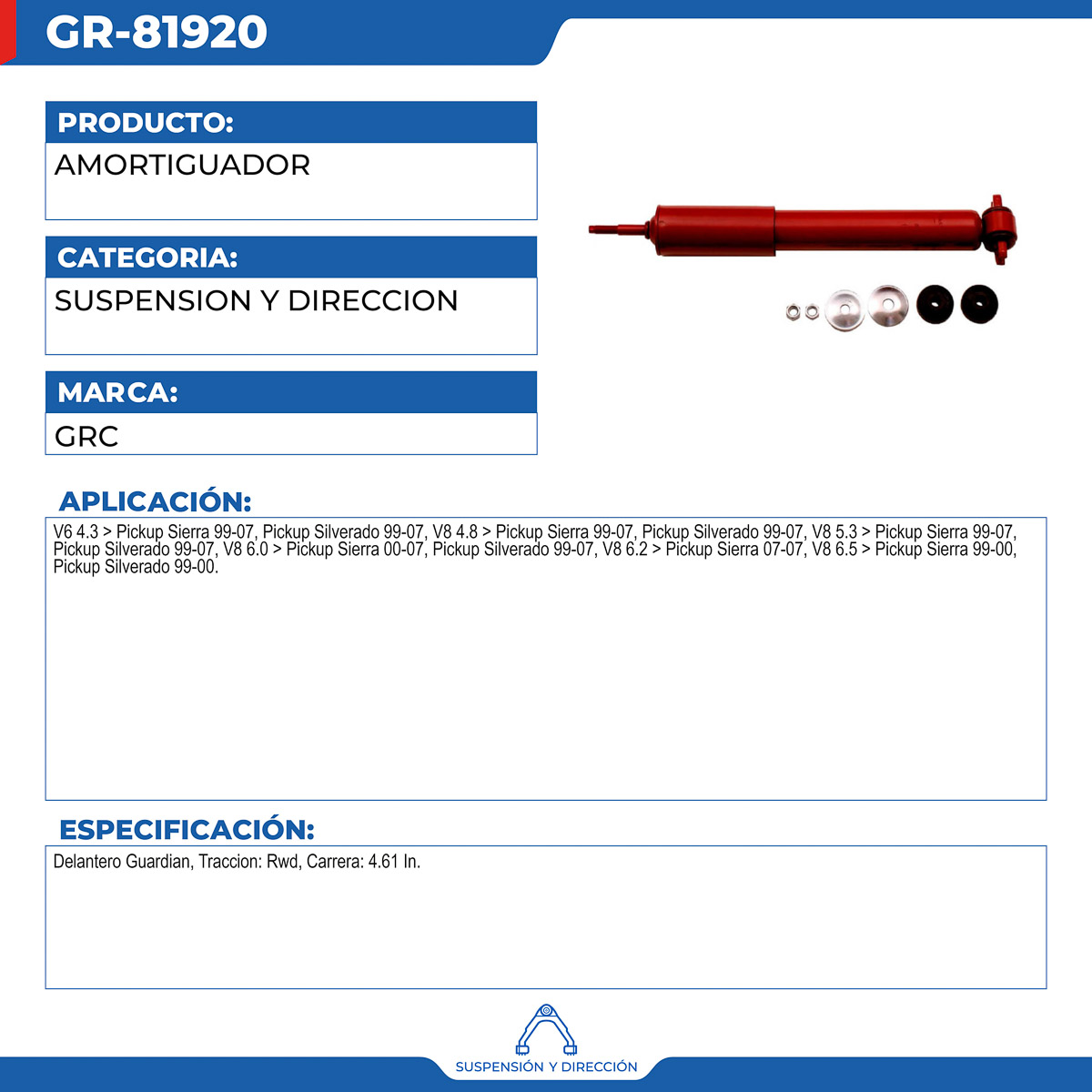 GR-81920

PRODUCTO:

AMORTIGUADOR

CATEGORIA:

SUSPENSION Y DIRECCION

MARCA:

GRC

APLICACIÓN:

V6 4.3 > Pickup Sierra 99-07, Pickup Silverado 99-07, V8 4.8 > Pickup Sierra 99-07, Pickup Silverado 99-07, V8 5.3 > Pickup Sierra 99-07, Pickup Silverado 99-07, V8 6.0 > Pickup Sierra 00-07, Pickup Silverado 99-07, V8 6.2 > Pickup Sierra 07-07, V8 6.5 > Pickup Sierra 99-00, Pickup Silverado 99-00.

ESPECIFICACIÓN:

Delantero Guardian, Traccion: Rwd, Carrera: 4.61 In.

SUSPENSIÓN Y DIRECCIÓN